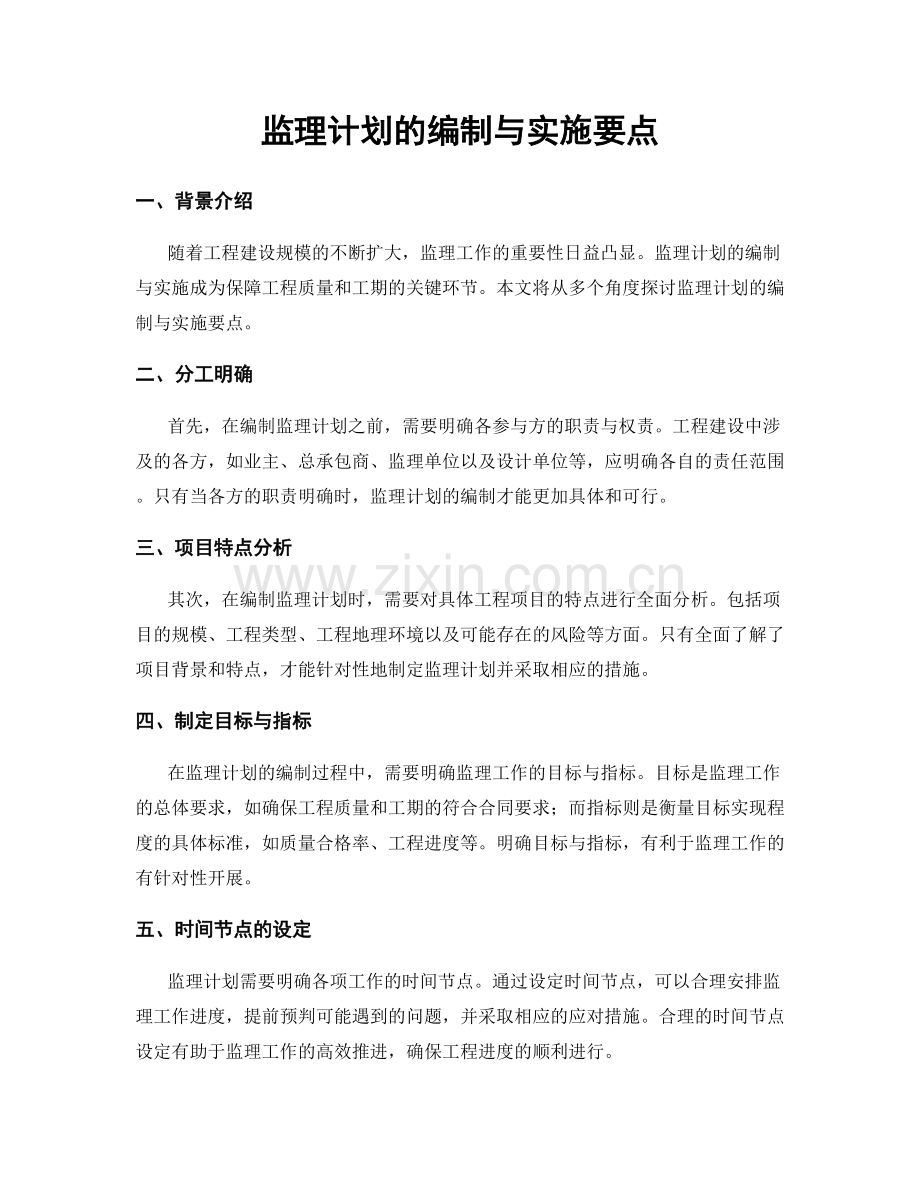 监理计划的编制与实施要点

一、背景介绍

随着工程建设规模的不断扩大，监理工作的重要性日益凸显。监理计划的编制与实施成为保障工程质量和工期的关键环节。本文将从多个角度探讨监理计划的编制与实施要点。

二、分工明确

首先，在编制监理计划之前，需要明确各参与方的职责与权责。工程建设中涉及的各方，如业主、总承包商、监理单位以及设计单位等，应明确各自的责任范围。只有当各方的职责明确时，监理计划的编制才能更加具体和可行。

三、项目特点分析

www.zixin.com.cn

其次，在编制监理计划时，需要对具体工程项目的特点进行全面分析。包括项目的规模、工程类型、工程地理环境以及可能存在的风险等方面。只有全面了解了项目背景和特点，才能针对性地制定监理计划并采取相应的措施。

四、制定目标与指标

在监理计划的编制过程中，需要明确监理工作的目标与指标。目标是监理工作的总体要求，如确保工程质量和工期的符合合同要求；而指标则是衡量目标实现程度的具体标准，如质量合格率、工程进度等。明确目标与指标，有利于监理工作的有针对性开展。

五、时间节点的设定

监理计划需要明确各项工作的时间节点。通过设定时间节点，可以合理安排监理工作进度，提前预判可能遇到的问题，并采取相应的应对措施。合理的时间节点设定有助于监理工作的高效推进，确保工程进度的顺利进行。